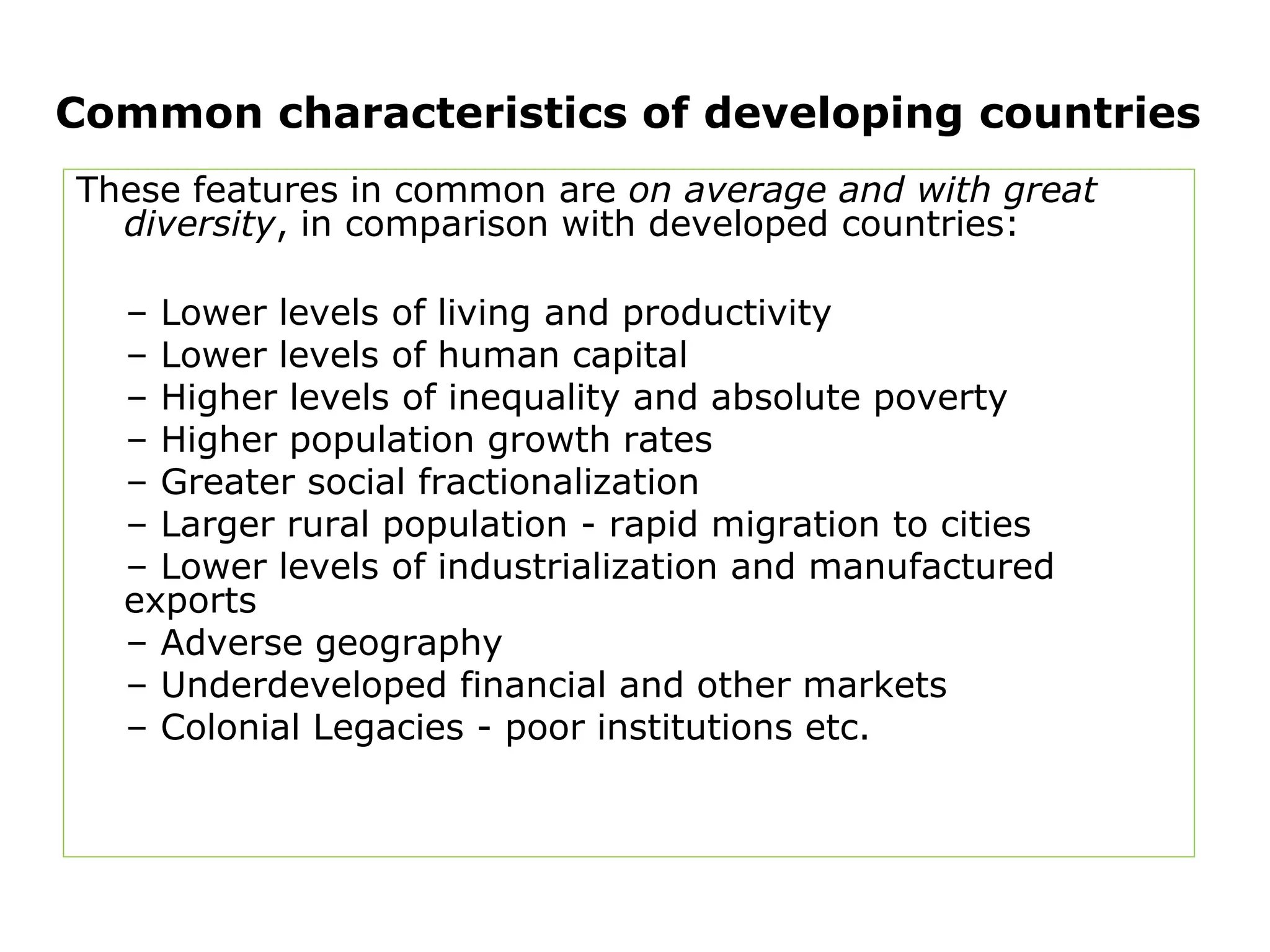 Common characteristics of developing countries

These features in common are on average and with great diversity, in comparison with developed countries:

– Lower levels of living and productivity
– Lower levels of human capital
– Higher levels of inequality and absolute poverty
– Higher population growth rates
– Greater social fractionalization
– Larger rural population - rapid migration to cities
– Lower levels of industrialization and manufactured exports
– Adverse geography
– Underdeveloped financial and other markets
– Colonial Legacies - poor institutions etc.